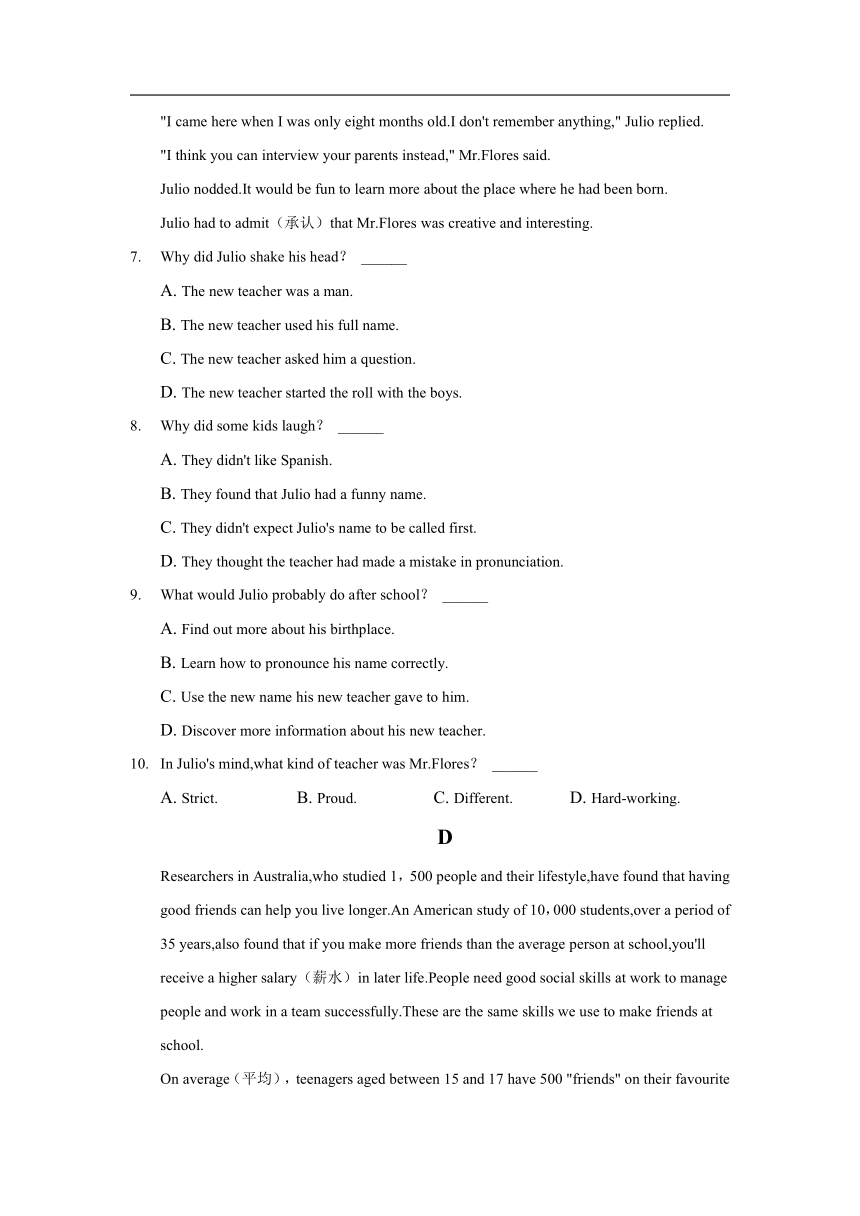 "I came here when I was only eight months old.I don't remember anything," Julio replied.

"I think you can interview your parents instead," Mr.Flores said.

Julio nodded.It would be fun to learn more about the place where he had been born.

Julio had to admit（承认）that Mr.Flores was creative and interesting.

7. Why did Julio shake his head？ ______

A. The new teacher was a man.

B. The new teacher used his full name.

C. The new teacher asked him a question.

D. The new teacher started the roll with the boys.

8. Why did some kids laugh？ ______

A. They didn't like Spanish.

B. They found that Julio had a funny name.

C. They didn't expect Julio's name to be called first.

D. They thought the teacher had made a mistake in pronunciation.

9. What would Julio probably do after school？ ______

A. Find out more about his birthplace.

B. Learn how to pronounce his name correctly.

C. Use the new name his new teacher gave to him.

D. Discover more information about his new teacher.

10. In Julio's mind,what kind of teacher was Mr.Flores？ ______

A. Strict. B. Proud. C. Different. D. Hard-working.

D

Researchers in Australia,who studied 1，500 people and their lifestyle,have found that having good friends can help you live longer.An American study of 10，000 students,over a period of 35 years,also found that if you make more friends than the average person at school,you'll receive a higher salary（薪水）in later life.People need good social skills at work to manage people and work in a team successfully.These are the same skills we use to make friends at school.

On average（平均），teenagers aged between 15 and 17 have 500 "friends" on their favourite